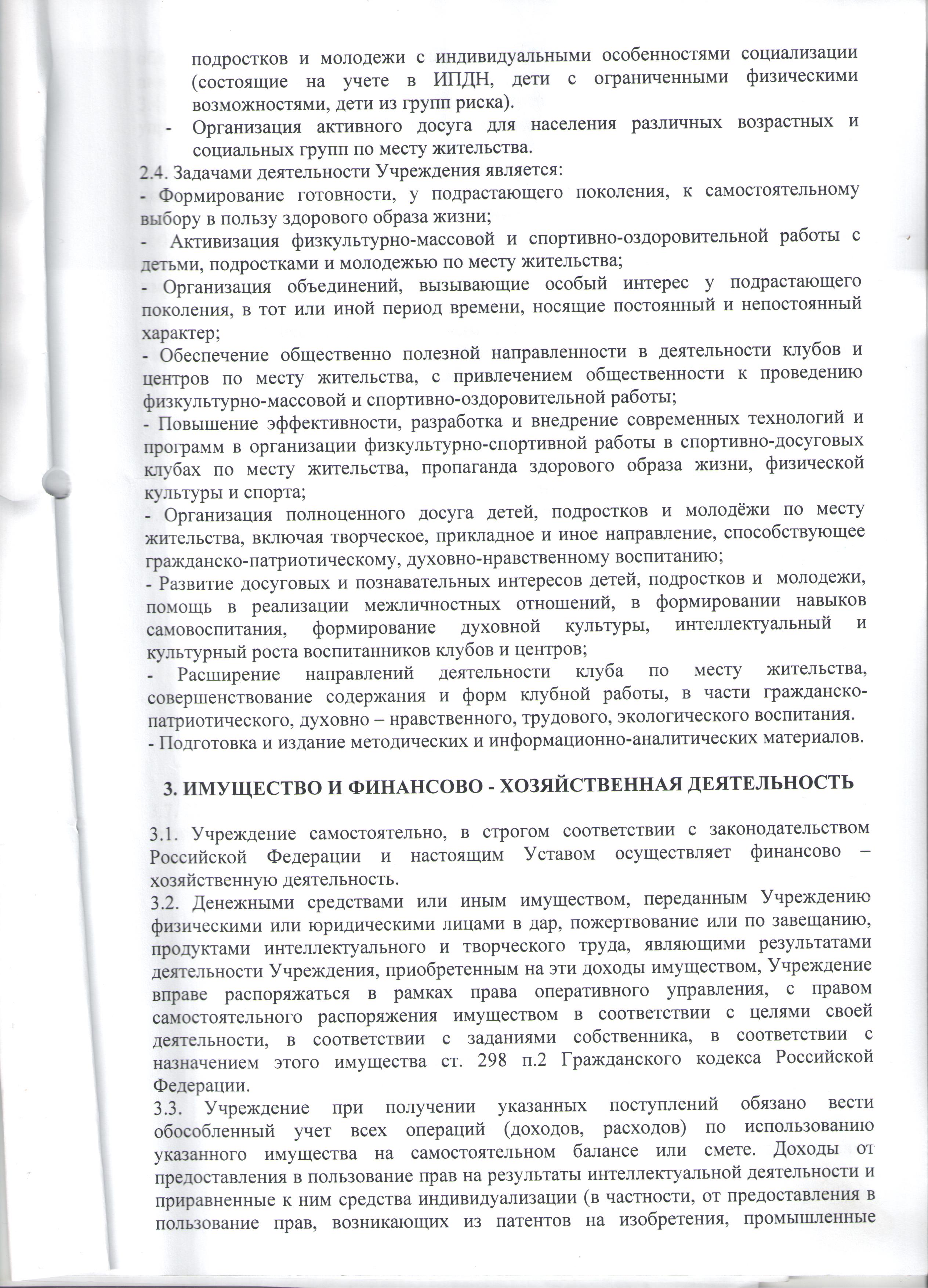 подростков и молодежи с индивидуальными особенностями социализации (состоящие на учете в ИПДН, дети с ограниченными физическими возможностями, дети из групп риска).
- Организация активного досуга для населения различных возрастных и социальных групп по месту жительства.
2.4. Задачами деятельности Учреждения является:
- Формирование готовности, у подрастающего поколения, к самостоятельному выбору в пользу здорового образа жизни;
- Активизация физкультурно-массовой и спортивно-оздоровительной работы с детьми, подростками и молодежью по месту жительства;
- Организация объединений, вызывающие особый интерес у подрастающего поколения, в тот или иной период времени, носящие постоянный и непостоянный характер;
- Обеспечение общественно полезной направленности в деятельности клубов и центров по месту жительства, с привлечением общественности к проведению физкультурно-массовой и спортивно-оздоровительной работы;
- Повышение эффективности, разработка и внедрение современных технологий и программ в организации физкультурно-спортивной работы в спортивно-досуговых клубах по месту жительства, пропаганда здорового образа жизни, физической культуры и спорта;
- Организация полноценного досуга детей, подростков и молодёжи по месту жительства, включая творческое, прикладное и иное направление, способствующее гражданско-патриотическому, духовно-нравственному воспитанию;
- Развитие досуговых и познавательных интересов детей, подростков и молодежи, помощь в реализации межличностных отношений, в формировании навыков самовоспитания, формирование духовной культуры, интеллектуальный и культурный роста воспитанников клубов и центров;
- Расширение направлений деятельности клуба по месту жительства, совершенствование содержания и форм клубной работы, в части гражданско-патриотического, духовно – нравственного, трудового, экологического воспитания.
- Подготовка и издание методических и информационно-аналитических материалов.

3. ИМУЩЕСТВО И ФИНАНСОВО - ХОЗЯЙСТВЕННАЯ ДЕЯТЕЛЬНОСТЬ

3.1. Учреждение самостоятельно, в строгом соответствии с законодательством Российской Федерации и настоящим Уставом осуществляет финансово – хозяйственную деятельность.
3.2. Денежными средствами или иным имуществом, переданным Учреждению физическими или юридическими лицами в дар, пожертвование или по завещанию, продуктами интеллектуального и творческого труда, являющими результатами деятельности Учреждения, приобретенным на эти доходы имуществом, Учреждение вправе распоряжаться в рамках права оперативного управления, с правом самостоятельного распоряжения имуществом в соответствии с целями своей деятельности, в соответствии с заданиями собственника, в соответствии с назначением этого имущества ст. 298 п.2 Гражданского кодекса Российской Федерации.
3.3. Учреждение при получении указанных поступлений обязано вести обособленный учет всех операций (доходов, расходов) по использованию указанного имущества на самостоятельном балансе или смете. Доходы от предоставления в пользование прав на результаты интеллектуальной деятельности и приравненные к ним средства индивидуализации (в частности, от предоставления в пользование прав, возникающих из патентов на изобретения, промышленные